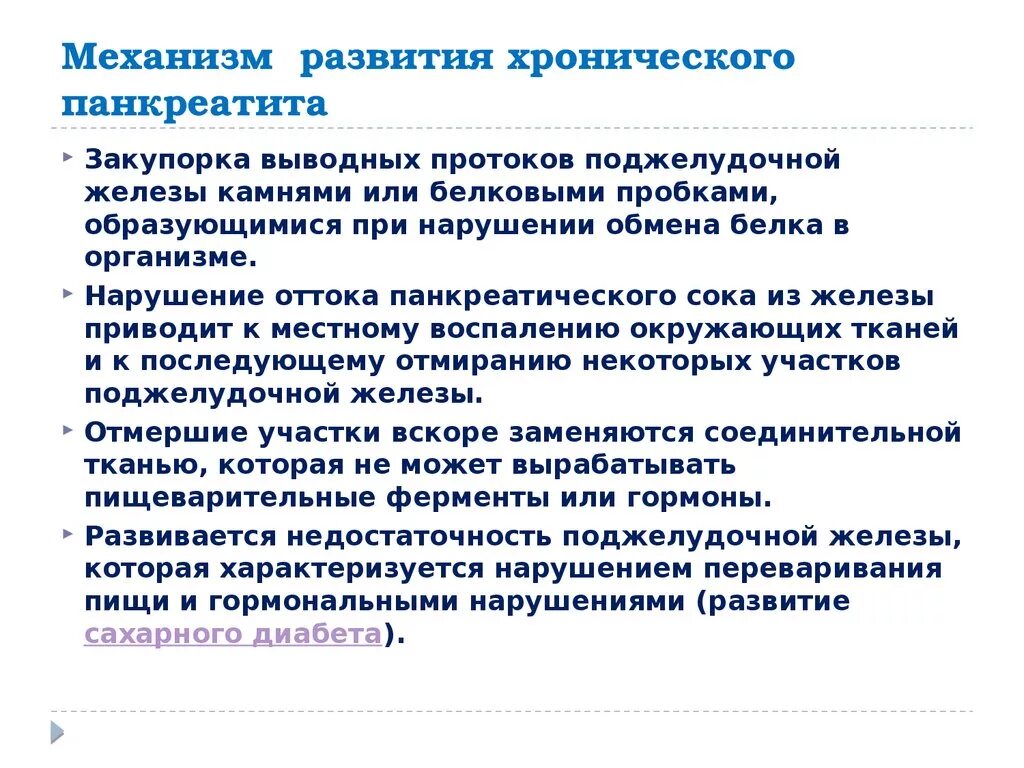 Механизм развития хронического панкреатита

Закупорка выводных протоков поджелудочной железы камнями или белковыми пробками, образующимися при нарушении обмена белка в организме.

Нарушение оттока панкреатического сока из железы приводит к местному воспалению окружающих тканей и к последующему отмиранию некоторых участков поджелудочной железы.

Отмершие участки вскоре заменяются соединительной тканью, которая не может вырабатывать пищеварительные ферменты или гормоны.

Развивается недостаточность поджелудочной железы, которая характеризуется нарушением переваривания пищи и гормональными нарушениями (развитие сахарного диабета).